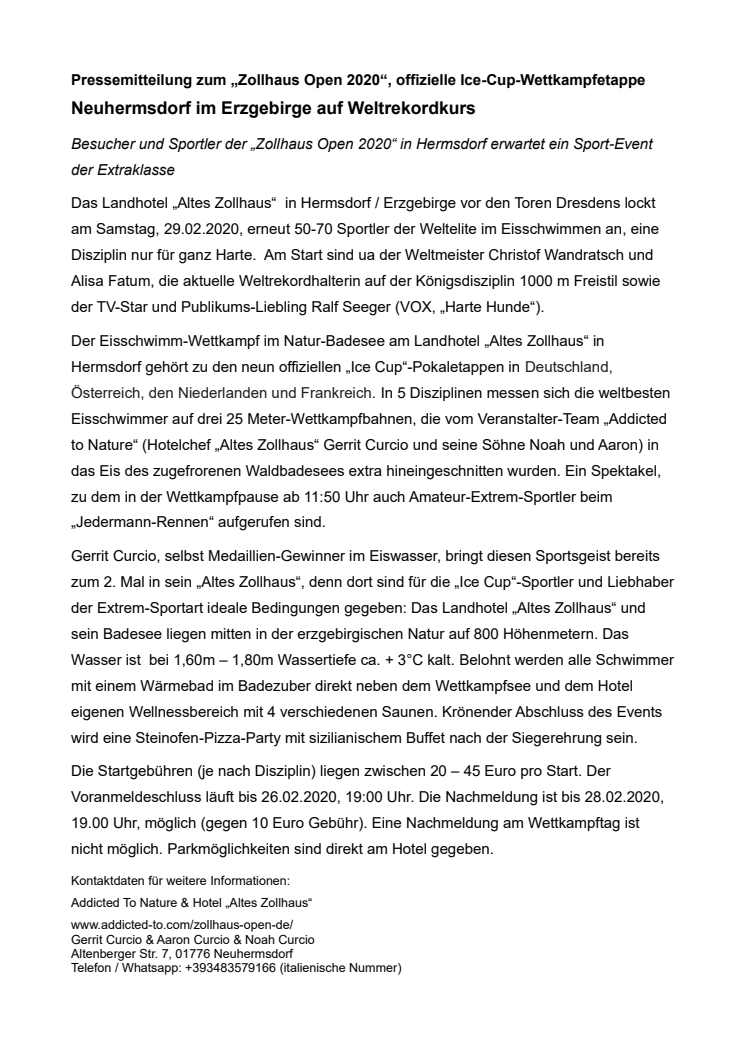 Pressemitteilung zum „Zollhaus Open 2020“, offizielle Ice-Cup-Wettkampfetappe
Neuhermsdorf im Erzgebirge auf Weltrekordkurs

Besucher und Sportler der „Zollhaus Open 2020“ in Hermsdorf erwartet ein Sport-Event der Extraklasse

Das Landhotel „Altes Zollhaus“ in Hermsdorf / Erzgebirge vor den Toren Dresdens lockt am Samstag, 29.02.2020, erneut 50-70 Sportler der Weltelite im Eisschwimmen an, eine Disziplin nur für ganz Harte. Am Start sind ua der Weltmeister Christof Wandratsch und Alisa Fatum, die aktuelle Weltrekordhalterin auf der Königsdisziplin 1000 m Freistil sowie der TV-Star und Publikums-Liebling Ralf Seeger (VOX, „Harte Hunde“).

Der Eisschwimm-Wettkampf im Natur-Badesee am Landhotel „Altes Zollhaus“ in Hermsdorf gehört zu den neun offiziellen „Ice Cup“-Pokaletappen in Deutschland, Österreich, den Niederlanden und Frankreich. In 5 Disziplinen messen sich die weltbesten Eisschwimmer auf drei 25 Meter-Wettkampfbahnen, die vom Veranstalter-Team „Addicted to Nature“ (Hotelchef „Altes Zollhaus“ Gerrit Curcio und seine Söhne Noah und Aaron) in das Eis des zugefrorenen Waldbadesees extra hineingeschnitten wurden. Ein Spektakel, zu dem in der Wettkampfpause ab 11:50 Uhr auch Amateur-Extrem-Sportler beim „Jedermann-Rennen“ aufgerufen sind.

Gerrit Curcio, selbst Medaillien-Gewinner im Eiswasser, bringt diesen Sportsgeist bereits zum 2. Mal in sein „Altes Zollhaus“, denn dort sind für die „Ice Cup“-Sportler und Liebhaber der Extrem-Sportart ideale Bedingungen gegeben: Das Landhotel „Altes Zollhaus“ und sein Badesee liegen mitten in der erzgebirgischen Natur auf 800 Höhenmetern. Das Wasser ist bei 1,60m – 1,80m Wassertiefe ca. + 3°C kalt. Belohnt werden alle Schwimmer mit einem Wärmebad im Badezuber direkt neben dem Wettkampfsee und dem Hotel eigenen Wellnessbereich mit 4 verschiedenen Saunen. Krönender Abschluss des Events wird eine Steinofen-Pizza-Party mit sizilianischem Buffet nach der Siegerehrung sein.

Die Startgebühren (je nach Disziplin) liegen zwischen 20 – 45 Euro pro Start. Der Voranmeldeschluss läuft bis 26.02.2020, 19:00 Uhr. Die Nachmeldung ist bis 28.02.2020, 19.00 Uhr, möglich (gegen 10 Euro Gebühr). Eine Nachmeldung am Wettkampftag ist nicht möglich. Parkmöglichkeiten sind direkt am Hotel gegeben.

Kontaktdaten für weitere Informationen:
Addicted To Nature & Hotel „Altes Zollhaus“
www.addicted-to.com/zollhaus-open-de/
Gerrit Curcio & Aaron Curcio & Noah Curcio
Altenberger Str. 7, 01776 Neuhermsdorf
Telefon / Whatsapp: +393483579166 (italienische Nummer)